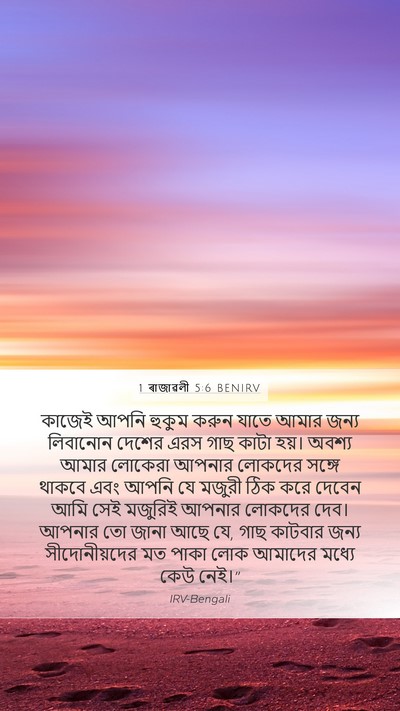 1 রাজাবলী 5:6 BENIRV

কাজেই আপনি হুকুম করুন যাতে আমার জন্য লিবানোন দেশের এরস গাছ কাটা হয়। অবশ্য আমার লোকেরা আপনার লোকদের সঙ্গে থাকবে এবং আপনি যে মজুরী ঠিক করে দেবেন আমি সেই মজুরিই আপনার লোকদের দেব। আপনার তো জানা আছে যে, গাছ কাটবার জন্য সীদোনীয়দের মত পাকা লোক আমাদের মধ্যে কেউ নেই।”

IRV-Bengali